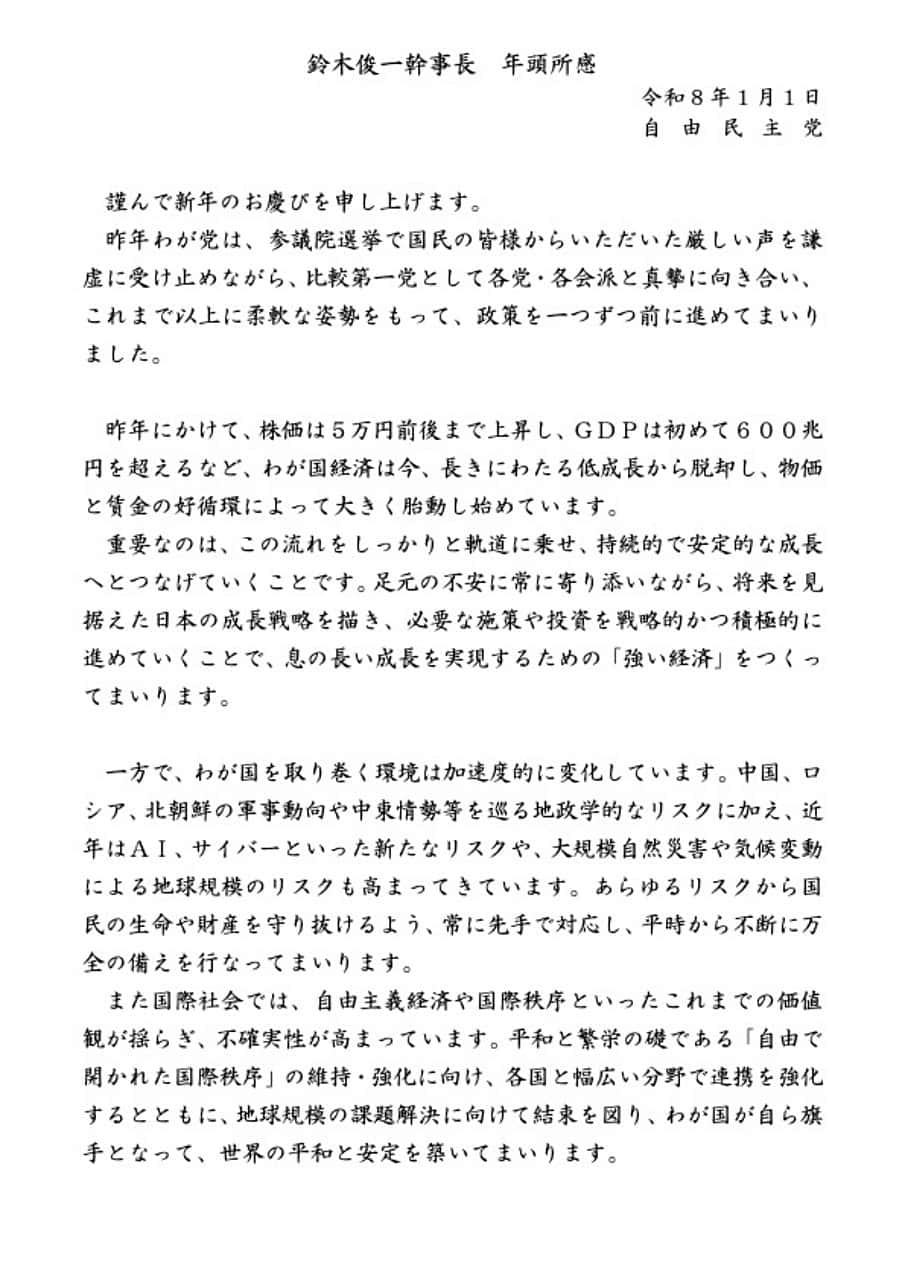 鈴木俊一幹事長　年頭所感

令和８年１月１日
自　由　民　主　党

謹んで新年のお慶びを申し上げます。

昨年わが党は、参議院選挙で国民の皆様からいただいた厳しい声を謙虚に受け止めながら、比較第一党として各党・各会派と真摯に向き合い、これまで以上に柔軟な姿勢をもって、政策を一つずつ前に進めてまいりました。

昨年にかけて、株価は５万円前後まで上昇し、ＧＤＰは初めて６００兆円を超えるなど、わが国経済は今、長きにわたる低成長から脱却し、物価と賃金の好循環によって大きく胎動し始めています。

重要なのは、この流れをしっかりと軌道に乗せ、持続的で安定的な成長へとつなげていくことです。足元の不安に常に寄り添いながら、将来を見据えた日本の成長戦略を描き、必要な施策や投資を戦略的かつ積極的に進めていくことで、息の長い成長を実現するための「強い経済」をつくってまいります。

一方で、わが国を取り巻く環境は加速度的に変化しています。中国、ロシア、北朝鮮の軍事動向や中東情勢等を巡る地政学的なリスクに加え、近年はＡＩ、サイバーといった新たなリスクや、大規模自然災害や気候変動による地球規模のリスクも高まってきています。あらゆるリスクから国民の生命や財産を守り抜けるよう、常に先手で対応し、平時から不断に万全の備えを行なってまいります。

また国際社会では、自由主義経済や国際秩序といったこれまでの価値観が揺らぎ、不確実性が高まっています。平和と繁栄の礎である「自由で開かれた国際秩序」の維持・強化に向け、各国と幅広い分野で連携を強化するとともに、地球規模の課題解決に向けて結束を図り、わが国が自ら旗手となって、世界の平和と安定を築いてまいります。